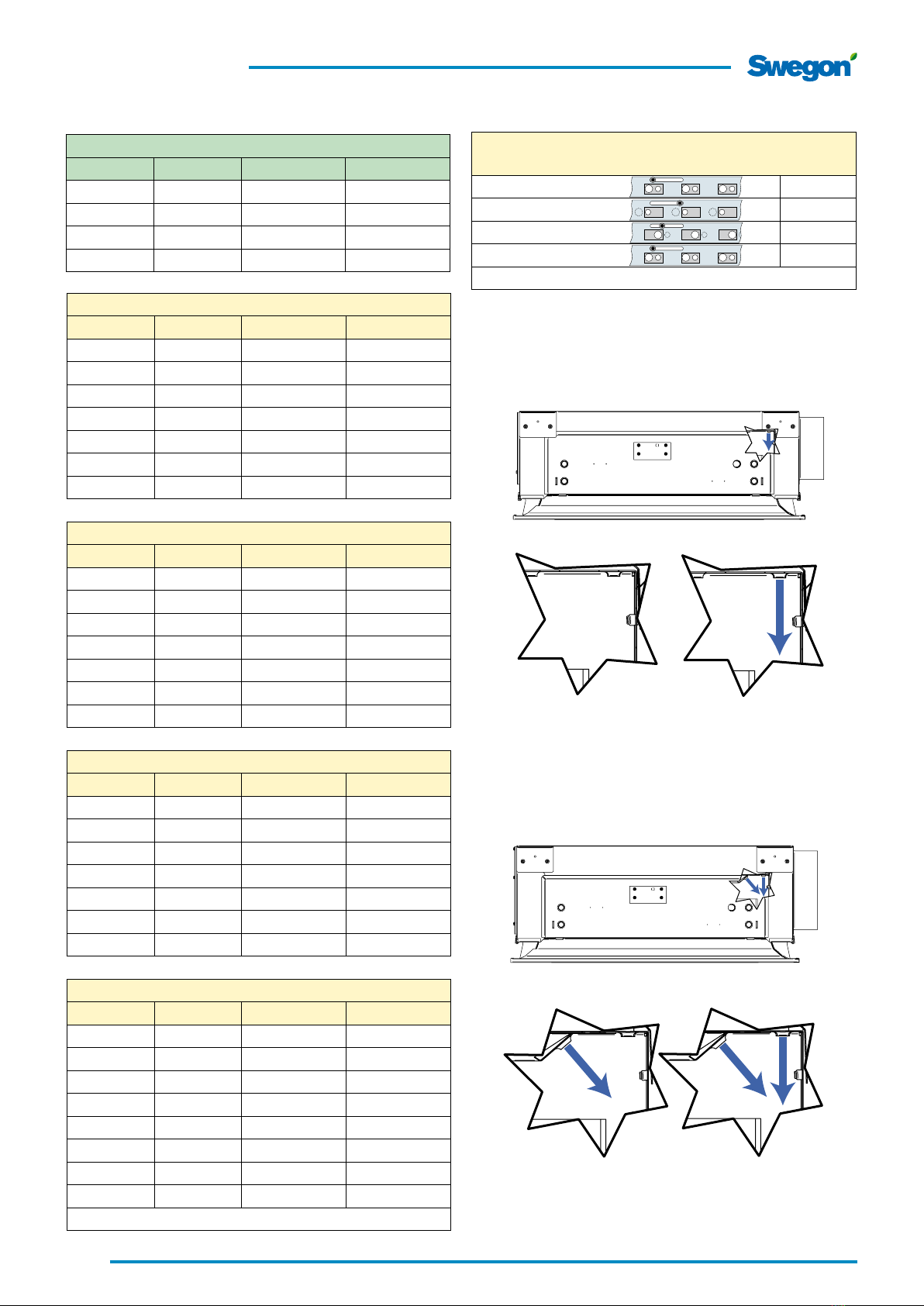 Swegon